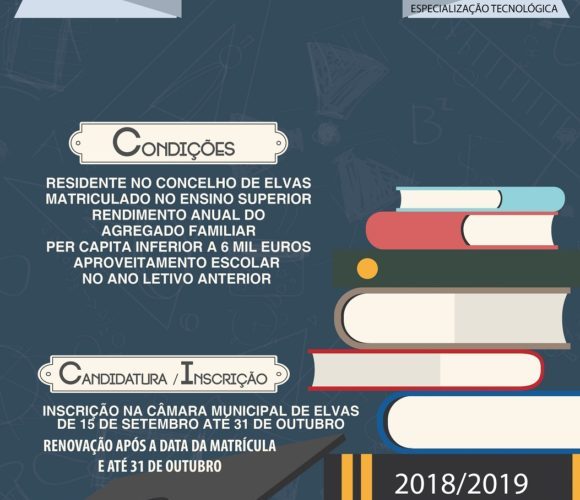 ESPECIALIZAÇÃO TECNOLÓGICA

CONDIÇÕES

RESIDENTE NO CONCELHO DE ELVAS
MATRICULADO NO ENSINO SUPERIOR
RENDIMENTO ANUAL DO
AGREGADO FAMILIAR
PER CAPITA INFERIOR A 6 MIL EUROS
APROVEITAMENTO ESCOLAR
NO ANO LETIVO ANTERIOR

CANDIDATURA / INSCRIÇÃO

INSCRIÇÃO NA CÂMARA MUNICIPAL DE ELVAS
DE 15 DE SETEMBRO ATÉ 31 DE OUTUBRO

RENOVAÇÃO APÓS A DATA DA MATRÍCULA
E ATÉ 31 DE OUTUBRO

2018/2019